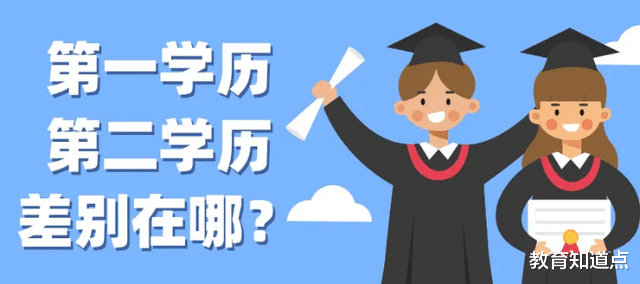 第一学历
第二学历
差别在哪？

教育知道点